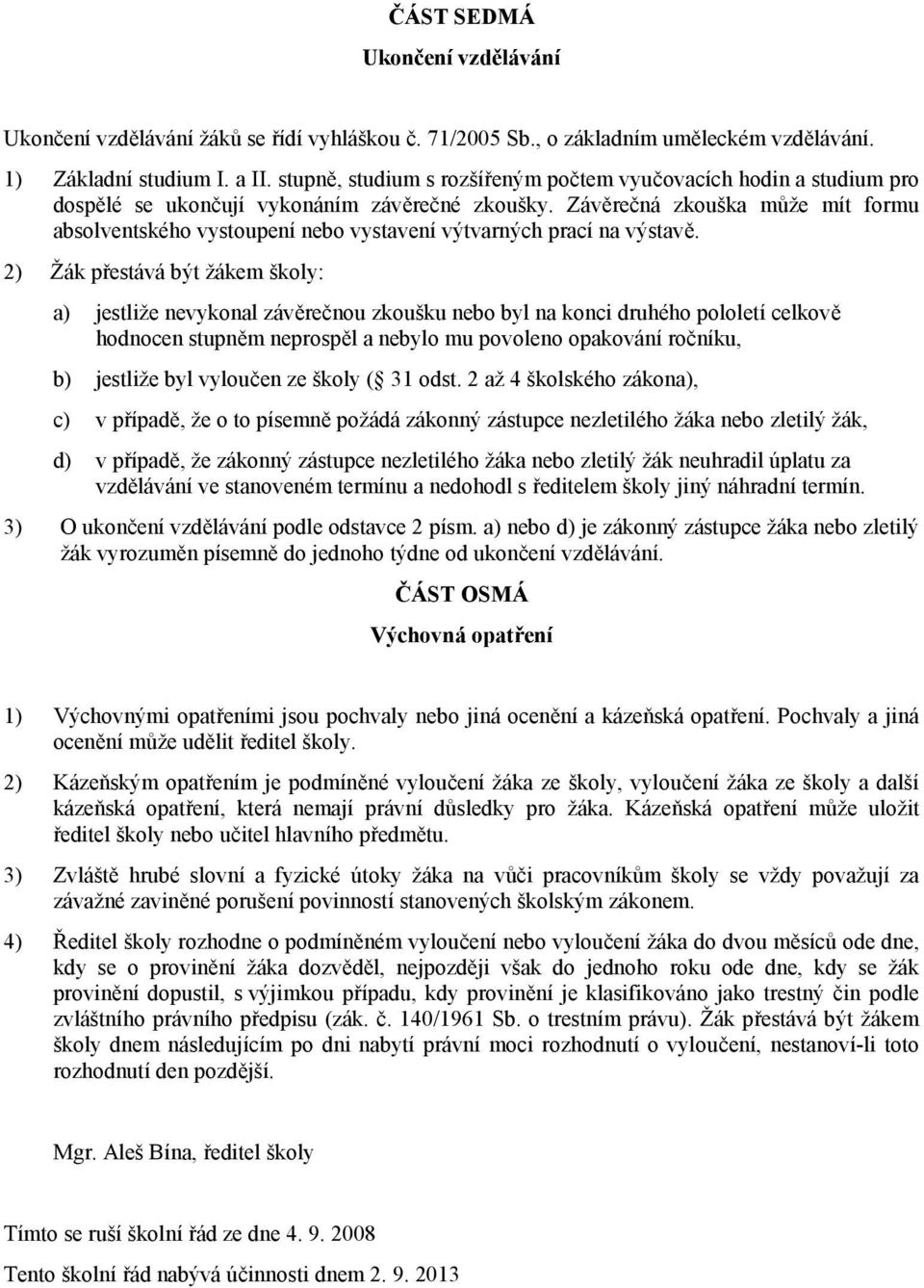 ČÁST SEDMÁ

Ukončení vzdělávání

Ukončení vzdělávání žáků se řídí vyhláškou č. 71/2005 Sb., o základním uměleckém vzdělávání.

1) Základní studium I. a II. stupně, studium s rozšířeným počtem vyučovacích hodin a studium pro dospělé se ukončují vykonáním závěrečné zkoušky. Závěrečná zkouška může mít formu absolventského vystoupení nebo vystavení výtvarných prací na výstavě.

2) Žák přestává být žákem školy:

a) jestliže nevykonal závěrečnou zkoušku nebo byl na konci druhého pololetí celkově hodnocen stupněm neprospěl a nebylo mu povoleno opakování ročníku,

b) jestliže byl vyloučen ze školy ( 31 odst. 2 až 4 školského zákona),

c) v případě, že o to písemně požádá zákonný zástupce nezletilého žáka nebo zletilý žák,

d) v případě, že zákonný zástupce nezletilého žáka nebo zletilý žák neuhradil úplatu za vzdělávání ve stanoveném termínu a nedohodl s ředitelem školy jiný náhradní termín.

3) O ukončení vzdělávání podle odstavce 2 písm. a) nebo d) je zákonný zástupce žáka nebo zletilý žák vyrozuměn písemně do jednoho týdne od ukončení vzdělávání.

ČÁST OSMÁ

Výchovná opatření

1) Výchovnými opatřeními jsou pochvaly nebo jiná ocenění a kázeňská opatření. Pochvaly a jiná ocenění může udělit ředitel školy.

2) Kázeňským opatřením je podmíněné vyloučení žáka ze školy, vyloučení žáka ze školy a další kázeňská opatření, která nemají právní důsledky pro žáka. Kázeňská opatření může uložit ředitel školy nebo učitel hlavního předmětu.

3) Zvláště hrubé slovní a fyzické útoky žáka na vůči pracovníkům školy se vždy považují za závažné zaviněné porušení povinností stanovených školským zákonem.

4) Ředitel školy rozhodne o podmíněném vyloučení nebo vyloučení žáka do dvou měsíců ode dne, kdy se o provinění žáka dozvěděl, nejpozději však do jednoho roku ode dne, kdy se žák provinění dopustil, s výjimkou případu, kdy provinění je klasifikováno jako trestný čin podle zvláštního právního předpisu (zák. č. 140/1961 Sb. o trestním právu). Žák přestává být žákem školy dnem následujícím po dni nabytí právní moci rozhodnutí o vyloučení, nestanoví-li toto rozhodnutí den pozdější.

Mgr. Aleš Bína, ředitel školy

Tímto se ruší školní řád ze dne 4. 9. 2008

Tento školní řád nabývá účinnosti dnem 2. 9. 2013